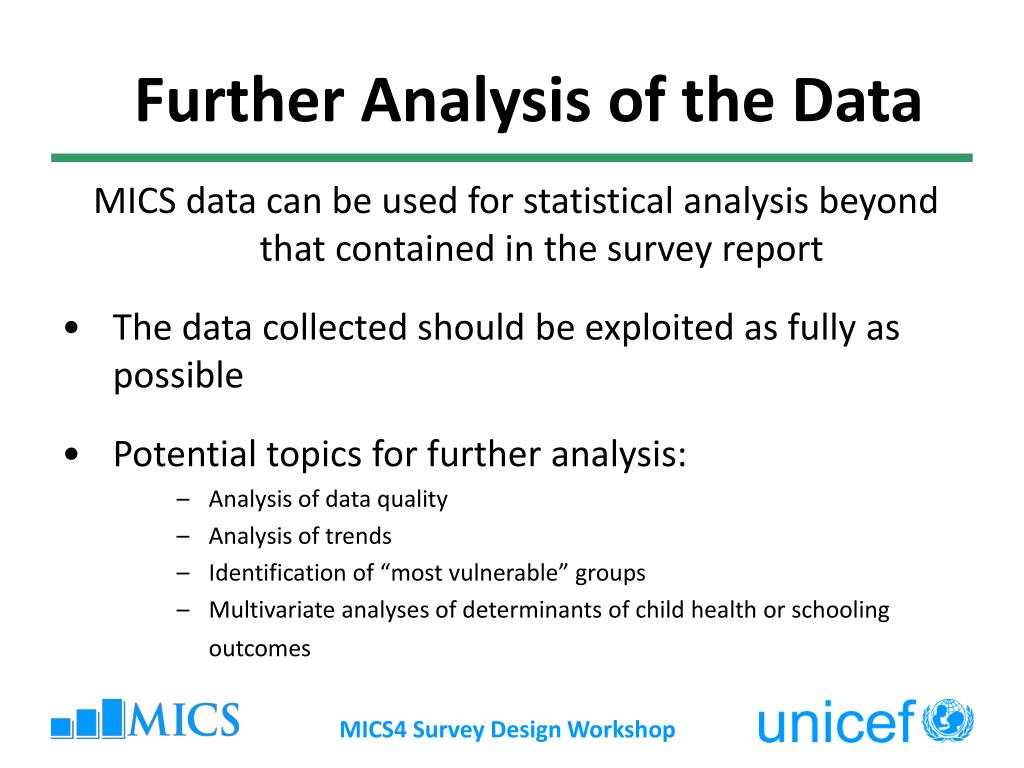 Further Analysis of the Data

MICS data can be used for statistical analysis beyond that contained in the survey report

• The data collected should be exploited as fully as possible

• Potential topics for further analysis:
– Analysis of data quality
– Analysis of trends
– Identification of “most vulnerable” groups
– Multivariate analyses of determinants of child health or schooling outcomes

MICS

MICS4 Survey Design Workshop

unicef